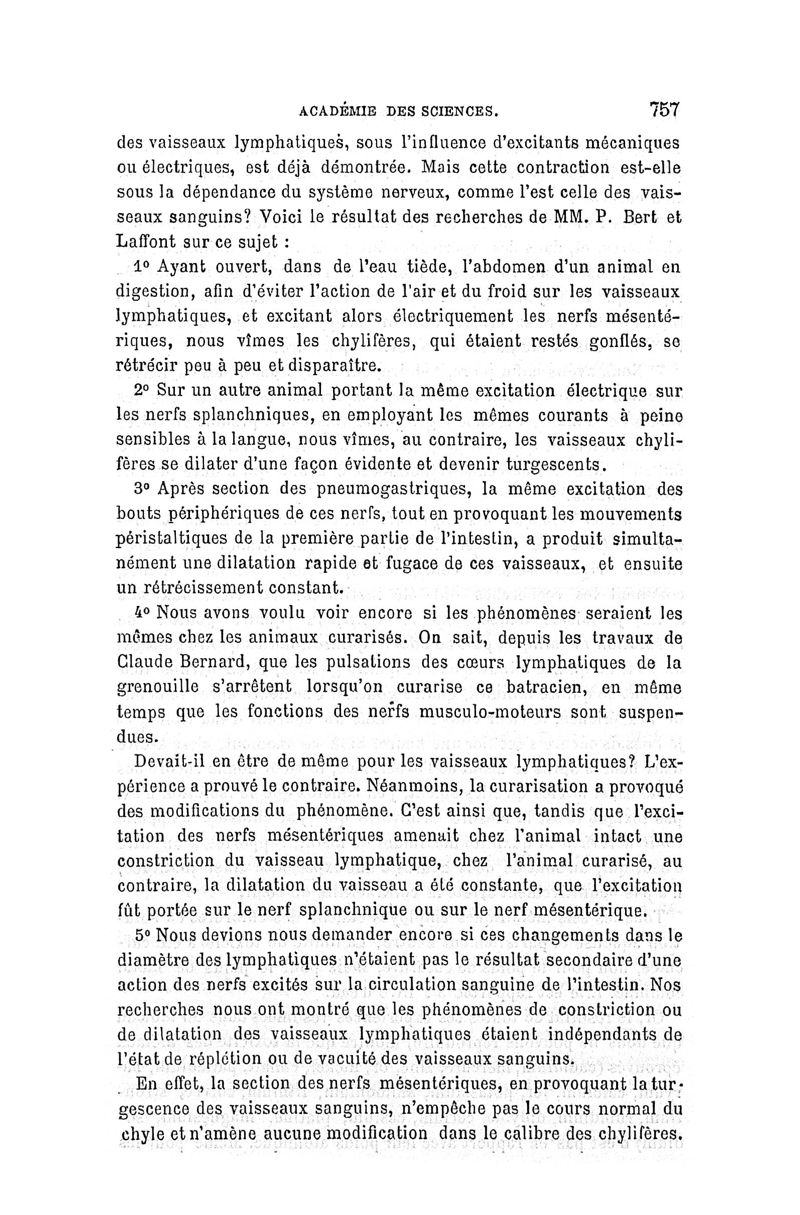 ACADÉMIE DES SCIENCES. 757

des vaisseaux lymphatiques, sous l'influence d'excitants mécaniques ou électriques, est déjà démontrée. Mais cette contraction est-elle sous la dépendance du système nerveux, comme l'est celle des vaisseaux sanguins? Voici le résultat des recherches de MM. P. Bert et Laffont sur ce sujet :

1° Ayant ouvert, dans de l'eau tiède, l'abdomen d'un animal en digestion, afin d'éviter l'action de l'air et du froid sur les vaisseaux lymphatiques, et excitant alors électriquement les nerfs mésentériques, nous vîmes les chylifères, qui étaient restés gonflés, se rétrécir peu à peu et disparaître.

2° Sur un autre animal portant la même excitation électrique sur les nerfs splanchniques, en employant les mêmes courants à peine sensibles à la langue, nous vîmes, au contraire, les vaisseaux chylifères se dilater d'une façon évidente et devenir turgescents.

3° Après section des pneumogastriques, la même excitation des bouts périphériques de ces nerfs, tout en provoquant les mouvements péristaltiques de la première partie de l'intestin, a produit simultanément une dilatation rapide et fugace de ces vaisseaux, et ensuite un rétrécissement constant.

4° Nous avons voulu voir encore si les phénomènes seraient les mêmes chez les animaux curarisés. On sait, depuis les travaux de Claude Bernard, que les pulsations des cœurs lymphatiques de la grenouille s'arrêtent lorsqu'on curarise ce batracien, en même temps que les fonctions des nerfs musculo-moteurs sont suspendues.

Devait-il en être de même pour les vaisseaux lymphatiques? L'expérience a prouvé le contraire. Néanmoins, la curarisation a provoqué des modifications du phénomène. C'est ainsi que, tandis que l'excitation des nerfs mésentériques amenait chez l'animal intact une constriction du vaisseau lymphatique, chez l'animal curarisé, au contraire, la dilatation du vaisseau a été constante, que l'excitation fût portée sur le nerf splanchnique ou sur le nerf mésentérique.

5° Nous devions nous demander encore si ces changements dans le diamètre des lymphatiques n'étaient pas le résultat secondaire d'une action des nerfs excités sur la circulation sanguine de l'intestin. Nos recherches nous ont montré que les phénomènes de constriction ou de dilatation des vaisseaux lymphatiques étaient indépendants de l'état de réplétion ou de vacuité des vaisseaux sanguins.

En effet, la section des nerfs mésentériques, en provoquant la turgescence des vaisseaux sanguins, n'empêche pas le cours normal du chyle et n'amène aucune modification dans le calibre des chylifères.